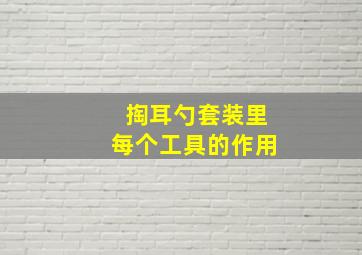 掏耳勺套装里
每个工具的作用